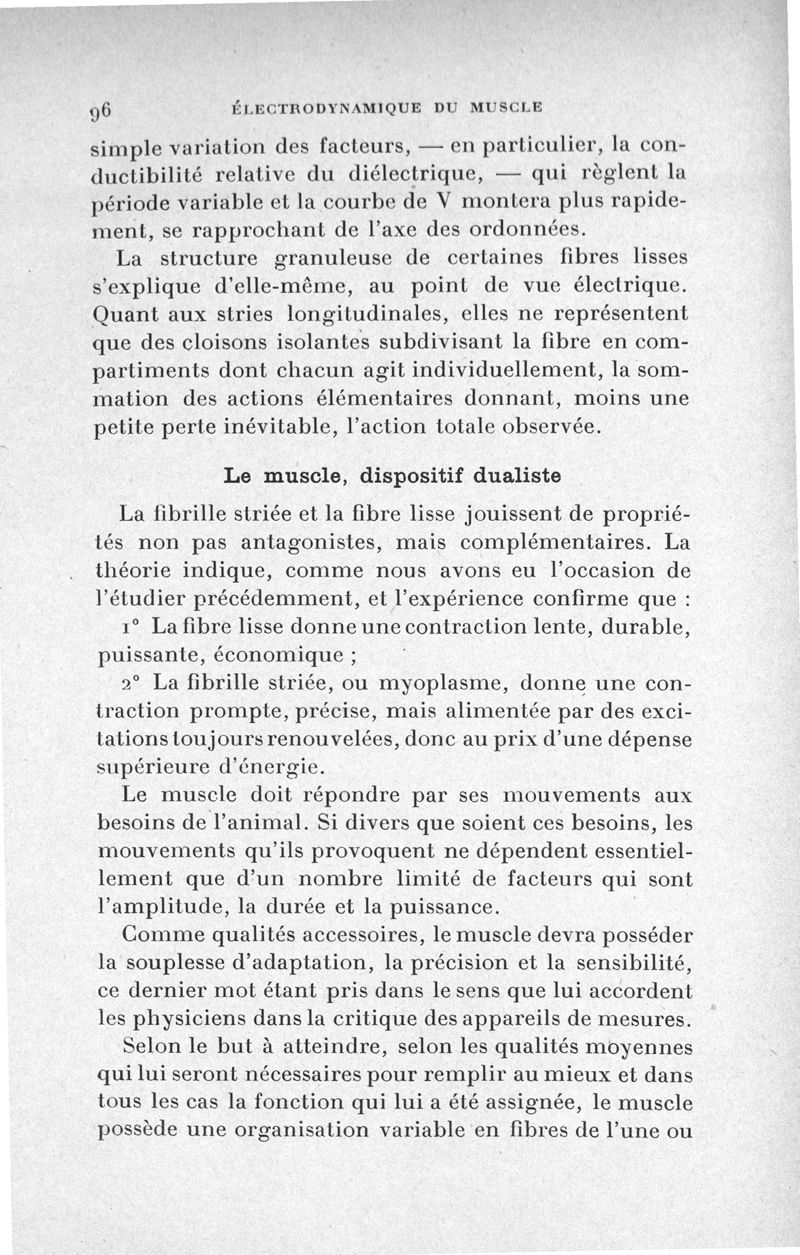 96 ÉLECTRODYNAMIQUE DU MUSCLE

simple variation des facteurs, — en particulier, la conductibilité relative du diélectrique, — qui règlent la période variable et la courbe de V montera plus rapidement, se rapprochant de l'axe des ordonnées.

La structure granuleuse de certaines fibres lisses s'explique d'elle-même, au point de vue électrique. Quant aux stries longitudinales, elles ne représentent que des cloisons isolantes subdivisant la fibre en compartiments dont chacun agit individuellement, la sommation des actions élémentaires donnant, moins une petite perte inévitable, l'action totale observée.

Le muscle, dispositif dualiste

La fibrille striée et la fibre lisse jouissent de propriétés non pas antagonistes, mais complémentaires. La théorie indique, comme nous avons eu l'occasion de l'étudier précédemment, et l'expérience confirme que :

1° La fibre lisse donne une contraction lente, durable, puissante, économique ;

2° La fibrille striée, ou myoplasme, donne une contraction prompte, précise, mais alimentée par des excitations toujours renouvelées, donc au prix d'une dépense supérieure d'énergie.

Le muscle doit répondre par ses mouvements aux besoins de l'animal. Si divers que soient ces besoins, les mouvements qu'ils provoquent ne dépendent essentiellement que d'un nombre limité de facteurs qui sont l'amplitude, la durée et la puissance.

Comme qualités accessoires, le muscle devra posséder la souplesse d'adaptation, la précision et la sensibilité, ce dernier mot étant pris dans le sens que lui accordent les physiciens dans la critique des appareils de mesures.

Selon le but à atteindre, selon les qualités moyennes qui lui seront nécessaires pour remplir au mieux et dans tous les cas la fonction qui lui a été assignée, le muscle possède une organisation variable en fibres de l'une ou